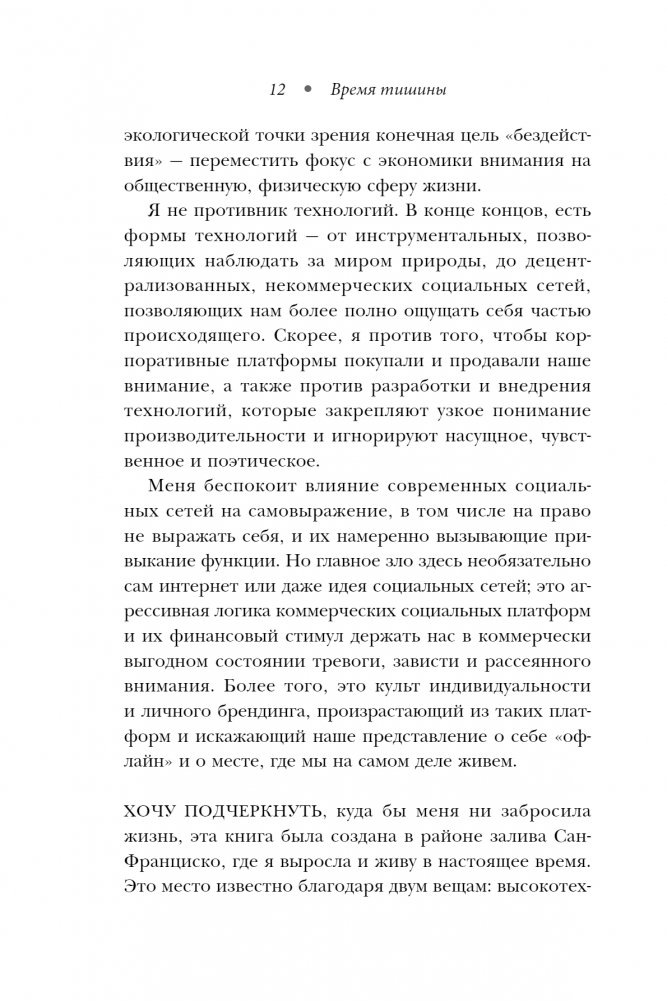 12 • Время тишины

экологической точки зрения конечная цель «бездействия» — переместить фокус с экономики внимания на общественную, физическую сферу жизни.

Я не противник технологий. В конце концов, есть формы технологий — от инструментальных, позволяющих наблюдать за миром природы, до децентрализованных, некоммерческих социальных сетей, позволяющих нам более полно ощущать себя частью происходящего. Скорее, я против того, чтобы корпоративные платформы покупали и продавали наше внимание, а также против разработки и внедрения технологий, которые закрепляют узкое понимание производительности и игнорируют насущное, чувственное и поэтическое.

Меня беспокоит влияние современных социальных сетей на самовыражение, в том числе на право не выражать себя, и их намеренно вызывающие привыкание функции. Но главное зло здесь необязательно сам интернет или даже идея социальных сетей; это агрессивная логика коммерческих социальных платформ и их финансовый стимул держать нас в коммерчески выгодном состоянии тревоги, зависти и рассеянного внимания. Более того, это культ индивидуальности и личного брендинга, произрастающий из таких платформ и искажающий наше представление о себе «офлайн» и о месте, где мы на самом деле живем.

ХОЧУ ПОДЧЕРКНУТЬ, куда бы меня ни забросила жизнь, эта книга была создана в районе залива Сан-Франциско, где я выросла и живу в настоящее время. Это место известно благодаря двум вещам: высокотех-